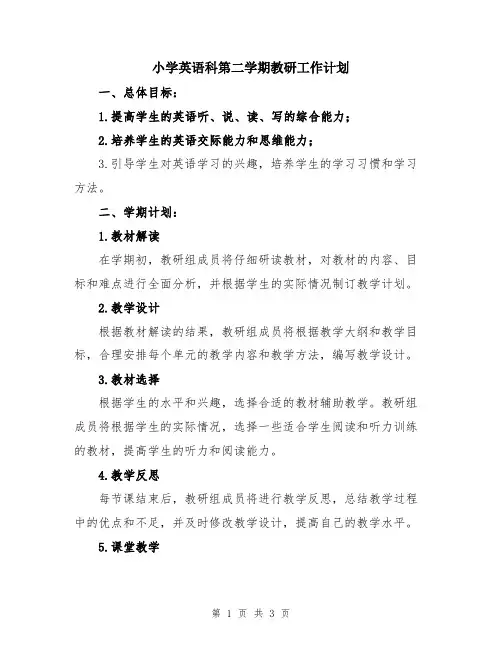 小学英语科第二学期教研工作计划

一、总体目标：

1.提高学生的英语听、说、读、写的综合能力；

2.培养学生的英语交际能力和思维能力；

3.引导学生对英语学习的兴趣，培养学生的学习习惯和学习方法。

二、学期计划：

1.教材解读

在学期初，教研组成员将仔细研读教材，对教材的内容、目标和难点进行全面分析，并根据学生的实际情况制订教学计划。

2.教学设计

根据教材解读的结果，教研组成员将根据教学大纲和教学目标，合理安排每个单元的教学内容和教学方法，编写教学设计。

3.教材选择

根据学生的水平和兴趣，选择合适的教材辅助教学。教研组成员将根据学生的实际情况，选择一些适合学生阅读和听力训练的教材，提高学生的听力和阅读能力。

4.教学反思

每节课结束后，教研组成员将进行教学反思，总结教学过程中的优点和不足，并及时修改教学设计，提高自己的教学水平。

5.课堂教学

第 1 页 共 3 页